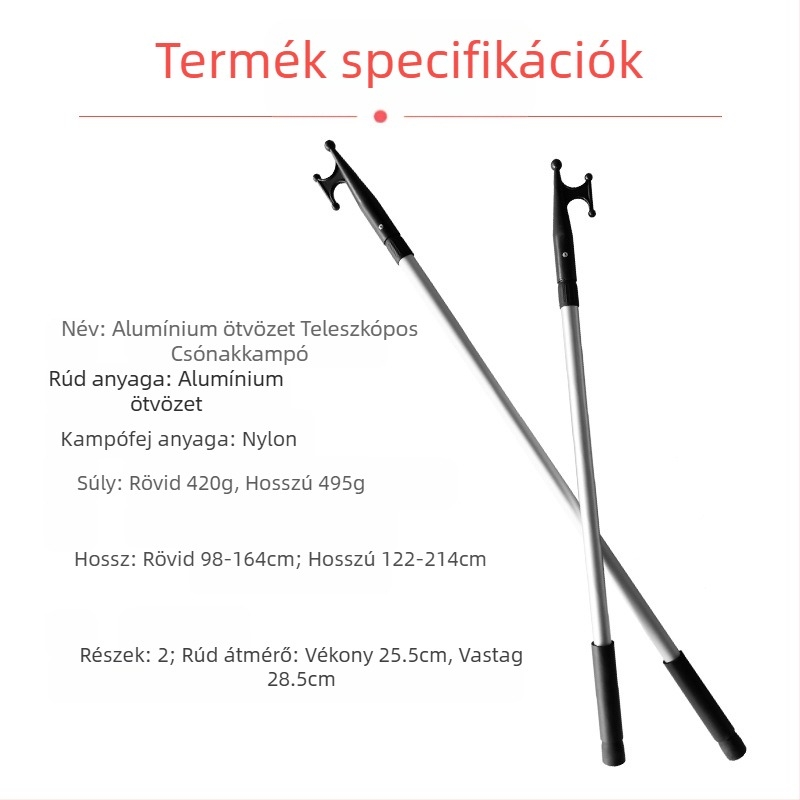 Termék specifikációk

Név: Alumínium ötvözet Teleszkópos Csónakkampó

Rúd anyaga: Alumínium ötvözet

Kampófej anyaga: Nylon

Súly: Rövid 420g, Hosszú 495g

Hossz: Rövid 98-164cm; Hosszú 122-214cm

Részek: 2; Rúd átmérő: Vékony 25.5cm, Vastag 28.5cm